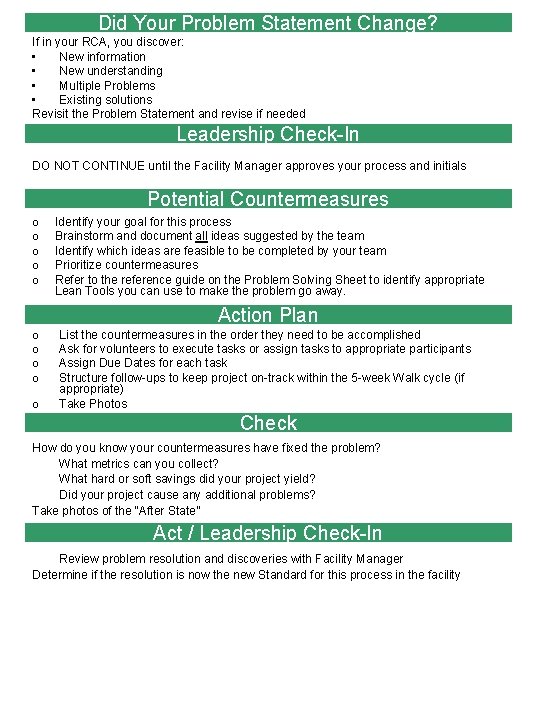 Did Your Problem Statement Change?

If in your RCA, you discover:
▪ New information
▪ New understanding
▪ Multiple Problems
▪ Existing solutions
Revisit the Problem Statement and revise if needed

Leadership Check-In

DO NOT CONTINUE until the Facility Manager approves your process and initials

Potential Countermeasures

o Identify your goal for this process
o Brainstorm and document all ideas suggested by the team
o Identify which ideas are feasible to be completed by your team
o Prioritize countermeasures
o Refer to the reference guide on the Problem Solving Sheet to identify appropriate Lean Tools you can use to make the problem go away.

Action Plan

o List the countermeasures in the order they need to be accomplished
o Ask for volunteers to execute tasks or assign tasks to appropriate participants
o Assign Due Dates for each task
o Structure follow-ups to keep project on-track within the 5-week Walk cycle (if appropriate)
o Take Photos

Check

How do you know your countermeasures have fixed the problem?
What metrics can you collect?
What hard or soft savings did your project yield?
Did your project cause any additional problems?
Take photos of the "After State"

Act / Leadership Check-In

Review problem resolution and discoveries with Facility Manager
Determine if the resolution is now the new Standard for this process in the facility